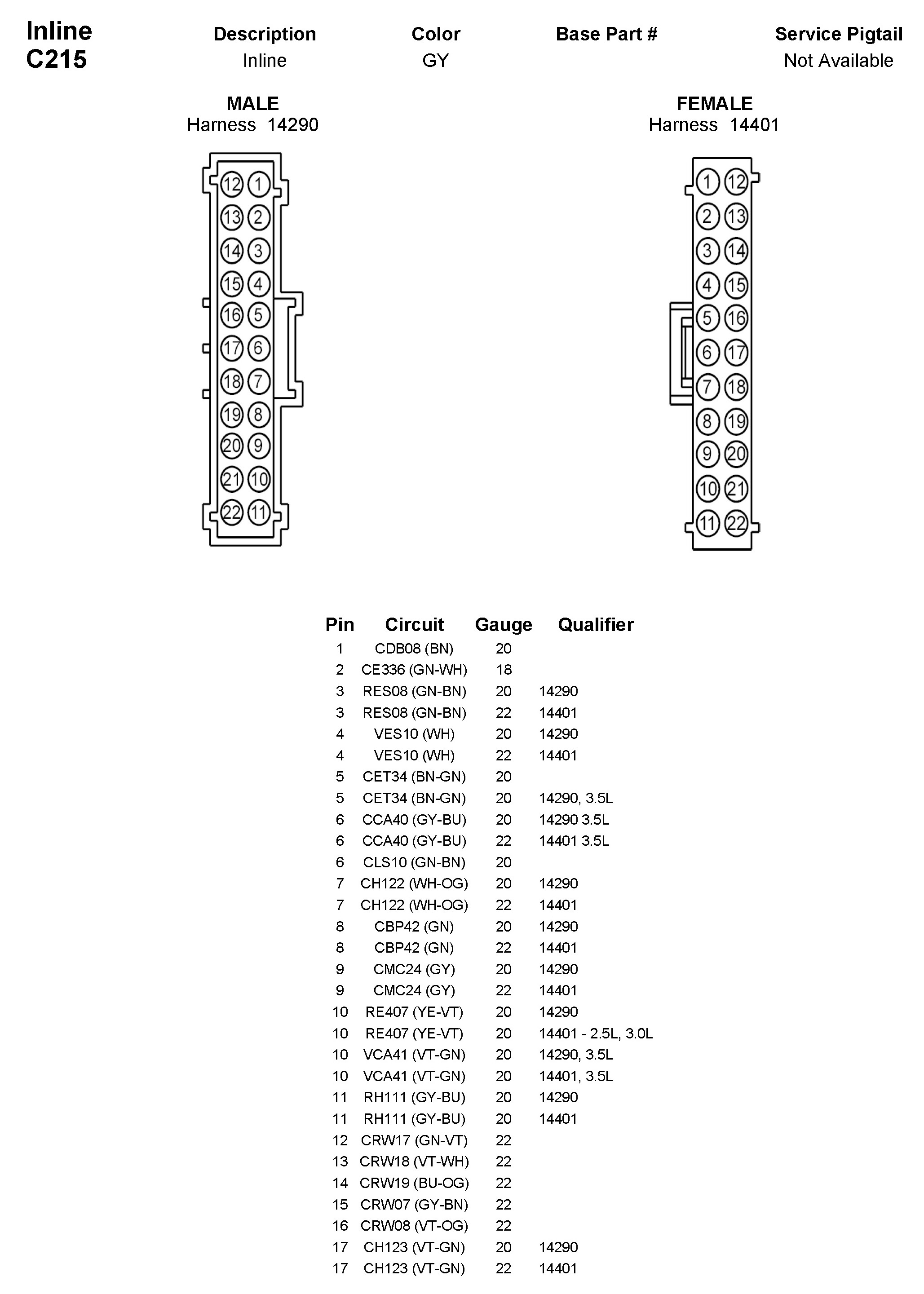 Inline
C215

| Description | Color | Base Part # | Service Pigtail |
|---|---|---|---|
| Inline | GY | | Not Available |

MALE
Harness 14290

12 1
13 2
14 3
15 4
16 5
17 6
18 7
19 8
20 9
21 10
22 11

FEMALE
Harness 14401

1 12
2 13
3 14
4 15
5 16
6 17
7 18
8 19
9 20
10 21
11 22

| Pin | Circuit | Gauge | Qualifier |
|---|---|---|---|
| 1 | CDB08 (BN) | 20 | |
| 2 | CE336 (GN-WH) | 18 | |
| 3 | RES08 (GN-BN) | 20 | 14290 |
| 3 | RES08 (GN-BN) | 22 | 14401 |
| 4 | VES10 (WH) | 20 | 14290 |
| 4 | VES10 (WH) | 22 | 14401 |
| 5 | CET34 (BN-GN) | 20 | |
| 5 | CET34 (BN-GN) | 20 | 14290, 3.5L |
| 6 | CCA40 (GY-BU) | 20 | 14290 3.5L |
| 6 | CCA40 (GY-BU) | 22 | 14401 3.5L |
| 6 | CLS10 (GN-BN) | 20 | |
| 7 | CH122 (WH-OG) | 20 | 14290 |
| 7 | CH122 (WH-OG) | 22 | 14401 |
| 8 | CBP42 (GN) | 20 | 14290 |
| 8 | CBP42 (GN) | 22 | 14401 |
| 9 | CMC24 (GY) | 20 | 14290 |
| 9 | CMC24 (GY) | 22 | 14401 |
| 10 | RE407 (YE-VT) | 20 | 14290 |
| 10 | RE407 (YE-VT) | 20 | 14401 - 2.5L, 3.0L |
| 10 | VCA41 (VT-GN) | 20 | 14290, 3.5L |
| 10 | VCA41 (VT-GN) | 20 | 14401, 3.5L |
| 11 | RH111 (GY-BU) | 20 | 14290 |
| 11 | RH111 (GY-BU) | 20 | 14401 |
| 12 | CRW17 (GN-VT) | 22 | |
| 13 | CRW18 (VT-WH) | 22 | |
| 14 | CRW19 (BU-OG) | 22 | |
| 15 | CRW07 (GY-BN) | 22 | |
| 16 | CRW08 (VT-OG) | 22 | |
| 17 | CH123 (VT-GN) | 20 | 14290 |
| 17 | CH123 (VT-GN) | 22 | 14401 |